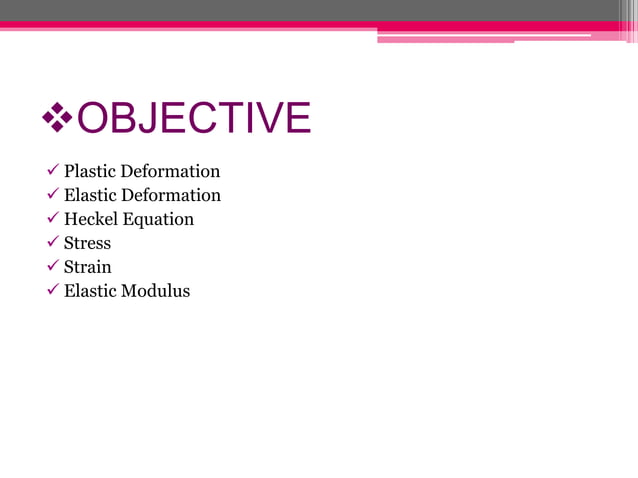 ❖OBJECTIVE

✓ Plastic Deformation
✓ Elastic Deformation
✓ Heckel Equation
✓ Stress
✓ Strain
✓ Elastic Modulus